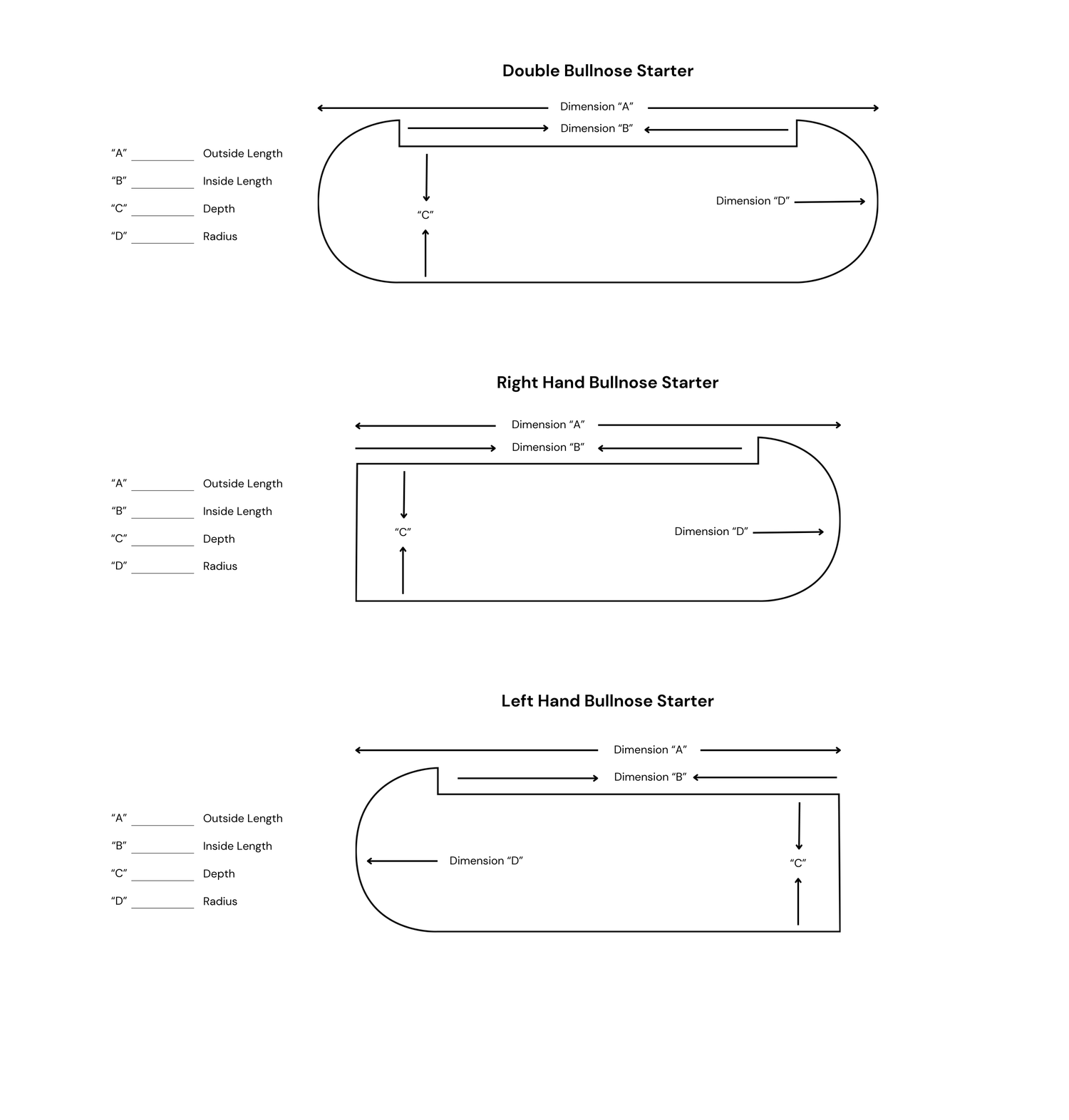 Double Bullnose Starter

Dimension “A”
Dimension “B”

“A” __________ Outside Length
“B” __________ Inside Length
“C” __________ Depth
“D” __________ Radius

“C”
Dimension “D”

Right Hand Bullnose Starter

Dimension “A”
Dimension “B”

“A” __________ Outside Length
“B” __________ Inside Length
“C” __________ Depth
“D” __________ Radius

“C”
Dimension “D”

Left Hand Bullnose Starter

Dimension “A”
Dimension “B”

“A” __________ Outside Length
“B” __________ Inside Length
“C” __________ Depth
“D” __________ Radius

Dimension “D”
“C”